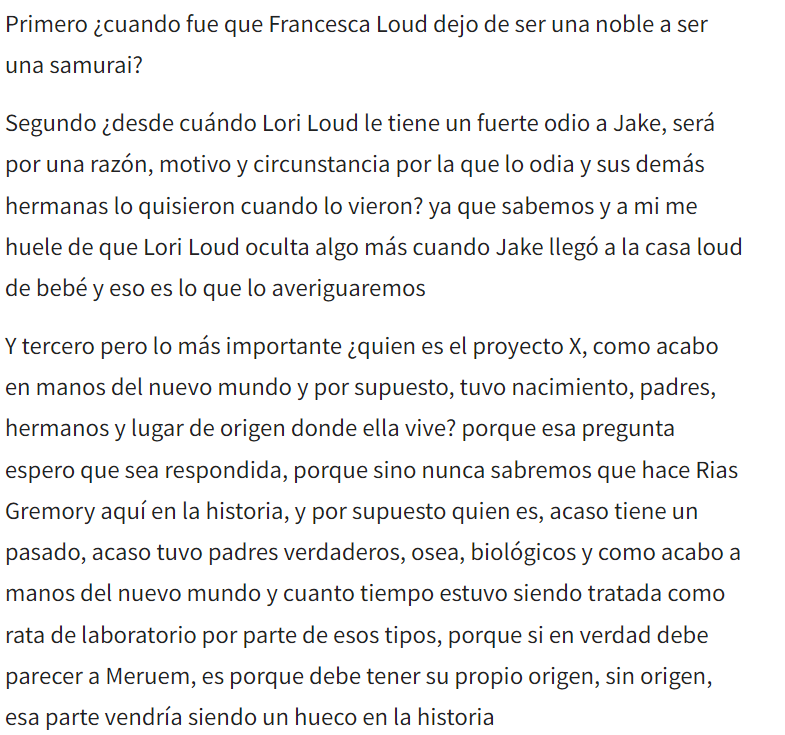 Primero ¿cuando fue que Francesca Loud dejo de ser una noble a ser una samurai?

Segundo ¿desde cuándo Lori Loud le tiene un fuerte odio a Jake, será por una razón, motivo y circunstancia por la que lo odia y sus demás hermanas lo quisieron cuando lo vieron? ya que sabemos y a mi me huele de que Lori Loud oculta algo más cuando Jake llegó a la casa loud de bebé y eso es lo que lo averiguaremos

Y tercero pero lo más importante ¿quien es el proyecto X, como acabo en manos del nuevo mundo y por supuesto, tuvo nacimiento, padres, hermanos y lugar de origen donde ella vive? porque esa pregunta espero que sea respondida, porque sino nunca sabremos que hace Rias Gremory aquí en la historia, y por supuesto quien es, acaso tiene un pasado, acaso tuvo padres verdaderos, osea, biológicos y como acabo a manos del nuevo mundo y cuanto tiempo estuvo siendo tratada como rata de laboratorio por parte de esos tipos, porque si en verdad debe parecer a Meruem, es porque debe tener su propio origen, sin origen, esa parte vendría siendo un hueco en la historia